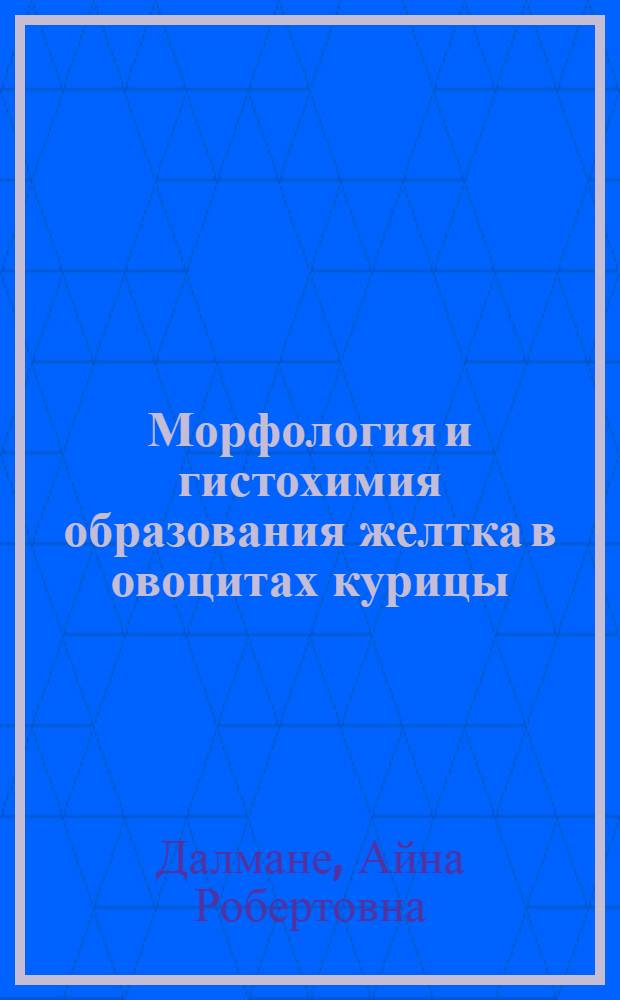 Морфология и гистохимия образования желтка в овоцитах курицы

Далмане, Айна Робертовна